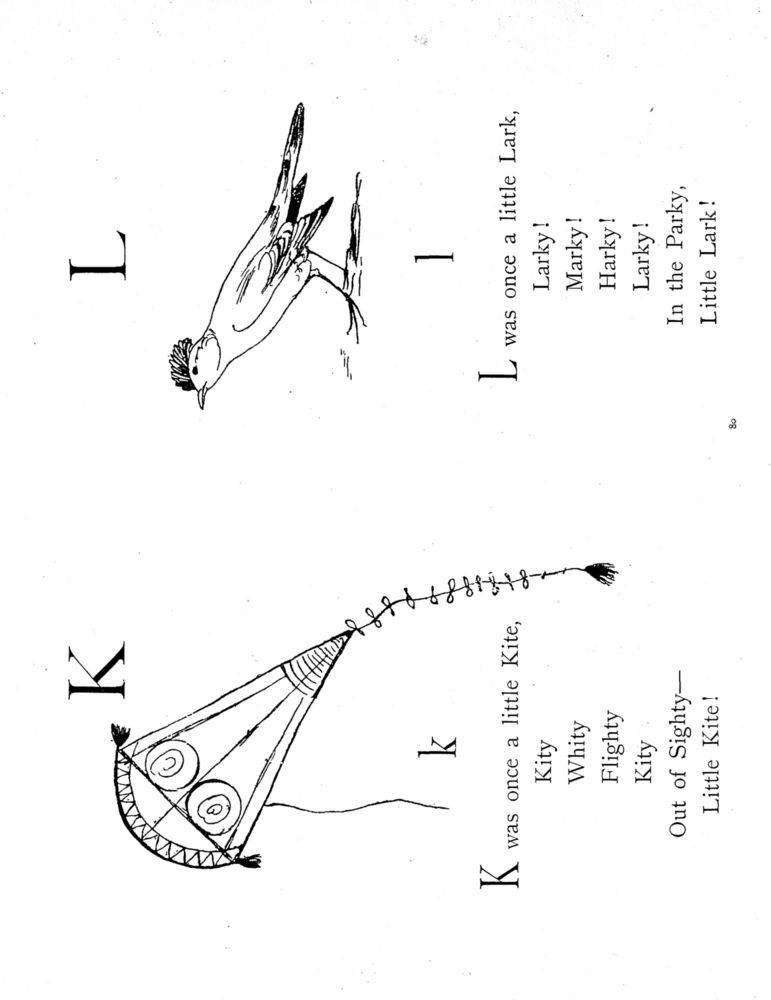 K

k

K was once a little Kite,
Kity
Whity
Flighty
Kity
Out of Sighty—
Little Kite!

L

l

L was once a little Lark,
Larky!
Marky!
Harky!
Larky!
In the Parky,
Little Lark!

80